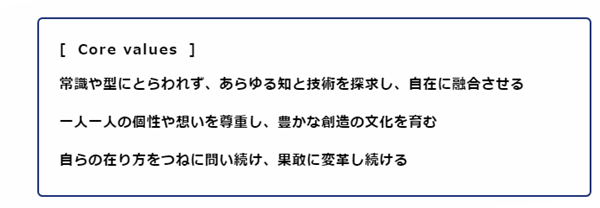 [ Core values ]

常識や型にとらわれず、あらゆる知と技術を探求し、自在に融合させる

一人一人の個性や想いを尊重し、豊かな創造の文化を育む

自らの在り方をつねに問い続け、果敢に変革し続ける